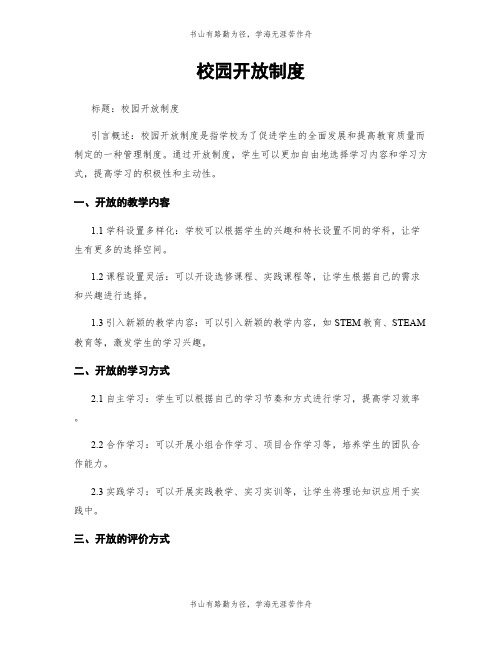 书山有路勤为径，学海无涯苦作舟

校园开放制度

标题：校园开放制度

引言概述：校园开放制度是指学校为了促进学生的全面发展和提高教育质量而制定的一种管理制度。通过开放制度，学生可以更加自由地选择学习内容和学习方式，提高学习的积极性和主动性。

一、开放的教学内容

1.1 学科设置多样化：学校可以根据学生的兴趣和特长设置不同的学科，让学生有更多的选择空间。

1.2 课程设置灵活：可以开设选修课程、实践课程等，让学生根据自己的需求和兴趣进行选择。

1.3 引入新颖的教学内容：可以引入新颖的教学内容，如 STEM 教育、STEAM 教育等，激发学生的学习兴趣。

二、开放的学习方式

2.1 自主学习：学生可以根据自己的学习节奏和方式进行学习，提高学习效率。

2.2 合作学习：可以开展小组合作学习、项目合作学习等，培养学生的团队合作能力。

2.3 实践学习：可以开展实践教学、实习实训等，让学生将理论知识应用于实践中。

三、开放的评价方式

书山有路勤为径，学海无涯苦作舟